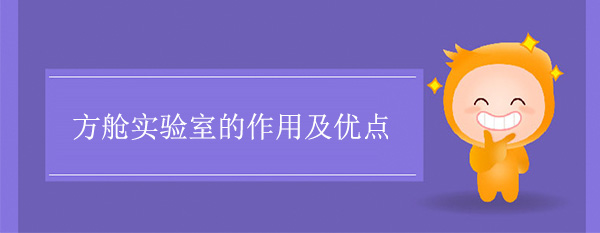 方舱实验室的作用及优点